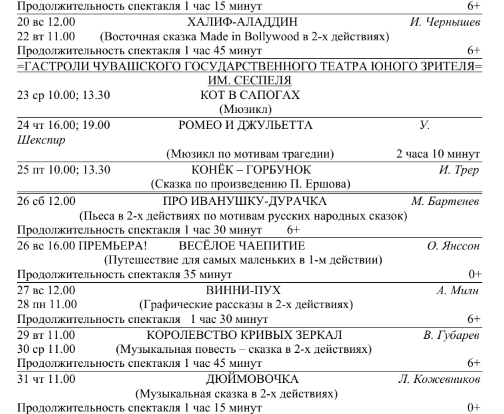 Продолжительность спектакля 1 час 15 минут 6+

20 вс 12.00 ХАЛИФ-АЛАДДИН И. Чернышев
22 вт 11.00 (Восточная сказка Made in Bollywood в 2-х действиях)
Продолжительность спектакля 1 час 45 минут 6+

=ГАСТРОЛИ ЧУВАШСКОГО ГОСУДАРСТВЕННОГО ТЕАТРА ЮНОГО ЗРИТЕЛЯ= ИМ. СЕСПЕЛЯ

23 ср 10.00; 13.30 КОТ В САПОГАХ
(Мюзикл)

24 чт 16.00; 19.00 РОМЕО И ДЖУЛЬЕТТА У. Шекспир
(Мюзикл по мотивам трагедии) 2 часа 10 минут

25 пт 10.00; 13.30 КОНЁК – ГОРБУНОК И. Трер
(Сказка по произведению П. Ершова)

26 сб 12.00 ПРО ИВАНУШКУ-ДУРАЧКА М. Бартенев
(Пьеса в 2-х действиях по мотивам русских народных сказок)
Продолжительность спектакля 1 час 30 минут 6+

26 вс 16.00 ПРЕМЬЕРА! ВЕСЁЛОЕ ЧАЕПИТИЕ О. Янссон
(Путешествие для самых маленьких в 1-м действии)
Продолжительность спектакля 35 минут 0+

27 вс 12.00 ВИННИ-ПУХ А. Милн
28 пн 11.00 (Графические рассказы в 2-х действиях)
Продолжительность спектакля 1 час 30 минут 6+

29 вт 11.00 КОРОЛЕВСТВО КРИВЫХ ЗЕРКАЛ В. Губарев
30 ср 11.00 (Музыкальная повесть – сказка в 2-х действиях)
Продолжительность спектакля 1 час 45 минут 6+

31 чт 11.00 ДЮЙМОВОЧКА Л. Кожевников
(Музыкальная сказка в 2-х действиях)
Продолжительность спектакля 1 час 15 минут 0+